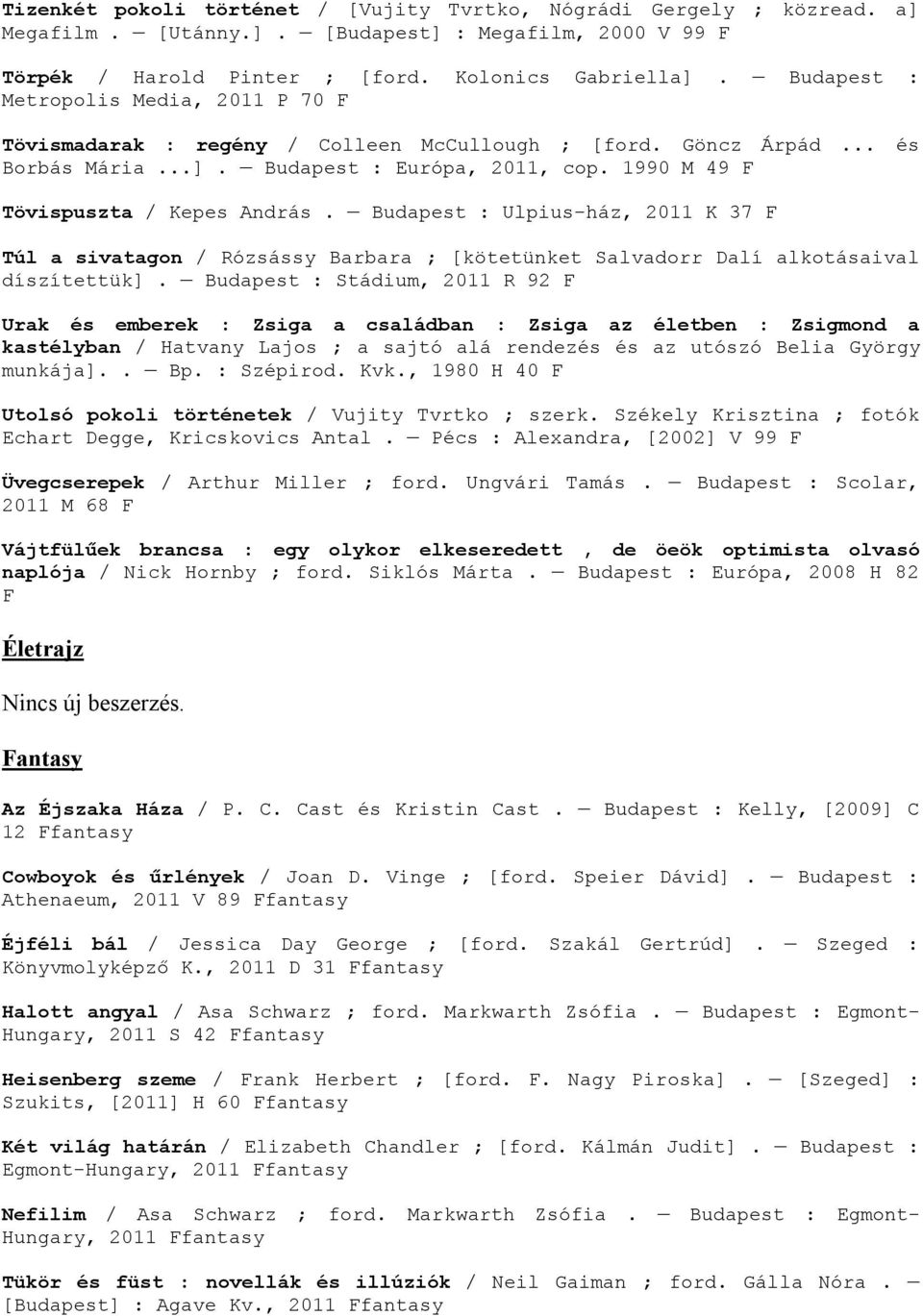 Tizenkét pokoli történet / [Vujity Tvrtko, Nógrádi Gergely ; közread. a] Megafilm . — [Utánny.] . — [Budapest] : Megafilm, 2000 V 99 F

Törpék / Harold Pinter ; [ford. Kolonics Gabriella] . — Budapest : Metropolis Media, 2011 P 70 F

Tövismadarak : regény / Colleen McCullough ; [ford. Göncz Árpád ... és Borbás Mária ...] . — Budapest : Európa, 2011, cop. 1990 M 49 F

Tövispuszta / Kepes András . — Budapest : Ulpius-ház, 2011 K 37 F

Túl a sivatagon / Rózsássy Barbara ; [kötetünket Salvadorr Dalí alkotásaival díszítettük] . — Budapest : Stádium, 2011 R 92 F

Urak és emberek : Zsiga a családban : Zsiga az életben : Zsigmond a kastélyban / Hatvany Lajos ; a sajtó alá rendezés és az utószó Belia György munkája]. . — Bp. : Szépirod. Kvk., 1980 H 40 F

Utolsó pokoli történetek / Vujity Tvrtko ; szerk. Székely Krisztina ; fotók Echart Degge, Kricskovics Antal . — Pécs : Alexandra, [2002] V 99 F

Üvegcserepek / Arthur Miller ; ford. Ungvári Tamás . — Budapest : Scolar, 2011 M 68 F

Vájtfülűek brancsa : egy olykor elkeseredett , de öeök optimista olvasó naplója / Nick Hornby ; ford. Siklós Márta . — Budapest : Európa, 2008 H 82 F

Életrajz

Nincs új beszerzés.

Fantasy

Az Éjszaka Háza / P. C. Cast és Kristin Cast . — Budapest : Kelly, [2009] C 12 Ffantasy

Cowboyok és űrlények / Joan D. Vinge ; [ford. Speier Dávid] . — Budapest : Athenaeum, 2011 V 89 Ffantasy

Éjféli bál / Jessica Day George ; [ford. Szakál Gertrúd] . — Szeged : Könyvmolyképző K., 2011 D 31 Ffantasy

Halott angyal / Asa Schwarz ; ford. Markwarth Zsófia . — Budapest : Egmont-Hungary, 2011 S 42 Ffantasy

Heisenberg szeme / Frank Herbert ; [ford. F. Nagy Piroska] . — [Szeged] : Szukits, [2011] H 60 Ffantasy

Két világ határán / Elizabeth Chandler ; [ford. Kálmán Judit] . — Budapest : Egmont-Hungary, 2011 Ffantasy

Nefilim / Asa Schwarz ; ford. Markwarth Zsófia . — Budapest : Egmont-Hungary, 2011 Ffantasy

Tükör és füst : novellák és illúziók / Neil Gaiman ; ford. Gálla Nóra . — [Budapest] : Agave Kv., 2011 Ffantasy